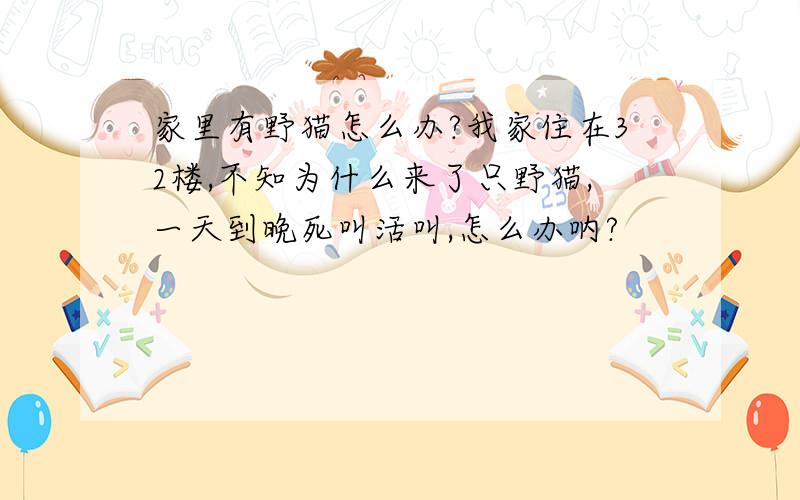 家里有野猫怎么办?我家住在32楼,不知为什么来了只野猫,一天到晚死叫活叫,怎么办呐?